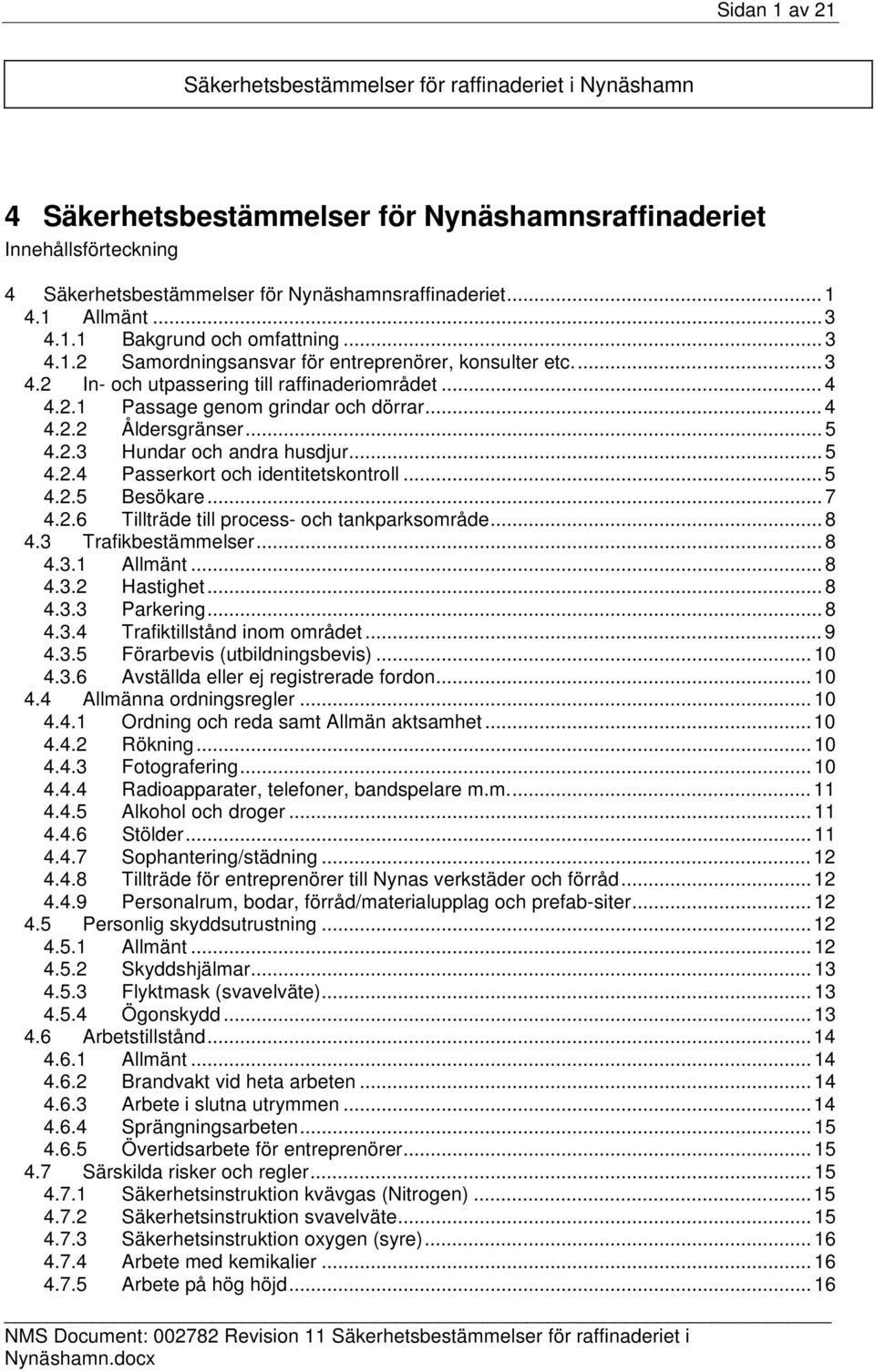 Sidan 1 av 21

Säkerhetsbestämmelser för raffinaderiet i Nynäshamn

4 Säkerhetsbestämmelser för Nynäshamnsraffinaderiet

Innehållsförteckning

4 Säkerhetsbestämmelser för Nynäshamnsraffinaderiet ........ 1
4.1 Allmänt ........ 3
4.1.1 Bakgrund och omfattning ........ 3
4.1.2 Samordningsansvar för entreprenörer, konsulter etc. ........ 3
4.2 In- och utpassering till raffinaderiområdet ........ 4
4.2.1 Passage genom grindar och dörrar ........ 4
4.2.2 Åldersgränser ........ 5
4.2.3 Hundar och andra husdjur ........ 5
4.2.4 Passerkort och identitetskontroll ........ 5
4.2.5 Besökare ........ 7
4.2.6 Tillträde till process- och tankparksområde ........ 8
4.3 Trafikbestämmelser ........ 8
4.3.1 Allmänt ........ 8
4.3.2 Hastighet ........ 8
4.3.3 Parkering ........ 8
4.3.4 Trafiktillstånd inom området ........ 9
4.3.5 Förarbevis (utbildningsbevis) ........ 10
4.3.6 Avställda eller ej registrerade fordon ........ 10
4.4 Allmänna ordningsregler ........ 10
4.4.1 Ordning och reda samt Allmän aktsamhet ........ 10
4.4.2 Rökning ........ 10
4.4.3 Fotografering ........ 10
4.4.4 Radioapparater, telefoner, bandspelare m.m. ........ 11
4.4.5 Alkohol och droger ........ 11
4.4.6 Stölder ........ 11
4.4.7 Sophantering/städning ........ 12
4.4.8 Tillträde för entreprenörer till Nynas verkstäder och förråd ........ 12
4.4.9 Personalrum, bodar, förråd/materialupplag och prefab-siter ........ 12
4.5 Personlig skyddsutrustning ........ 12
4.5.1 Allmänt ........ 12
4.5.2 Skyddshjälmar ........ 13
4.5.3 Flyktmask (svavelväte) ........ 13
4.5.4 Ögonskydd ........ 13
4.6 Arbetstillstånd ........ 14
4.6.1 Allmänt ........ 14
4.6.2 Brandvakt vid heta arbeten ........ 14
4.6.3 Arbete i slutna utrymmen ........ 14
4.6.4 Sprängningsarbeten ........ 15
4.6.5 Övertidsarbete för entreprenörer ........ 15
4.7 Särskilda risker och regler ........ 15
4.7.1 Säkerhetsinstruktion kvävgas (Nitrogen) ........ 15
4.7.2 Säkerhetsinstruktion svavelväte ........ 15
4.7.3 Säkerhetsinstruktion oxygen (syre) ........ 16
4.7.4 Arbete med kemikalier ........ 16
4.7.5 Arbete på hög höjd ........ 16

NMS Document: 002782 Revision 11 Säkerhetsbestämmelser för raffinaderiet i Nynäshamn.docx